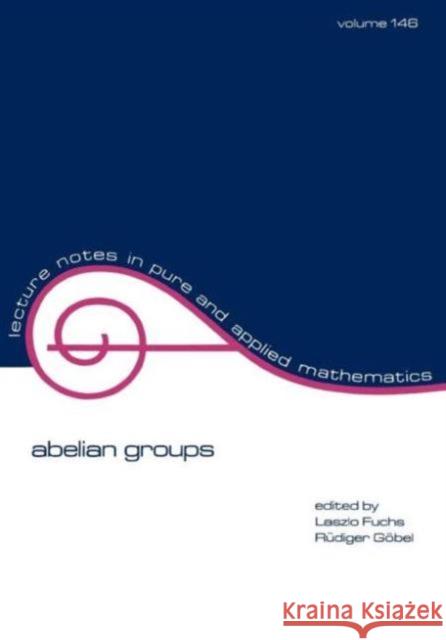 volume 146

lecture notes in pure and applied mathematics

abelian groups

edited by
Laszlo Fuchs
Rüdiger Göbel

Kraina Książek